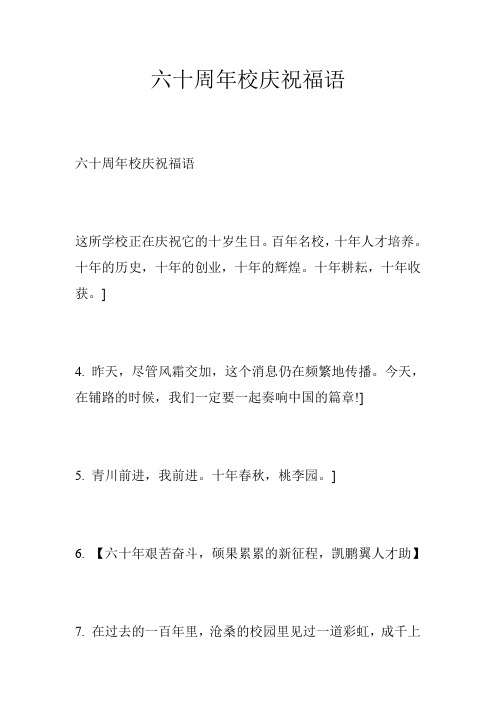 六十周年校庆祝福语

六十周年校庆祝福语

这所学校正在庆祝它的十岁生日。百年名校，十年人才培养。十年的历史，十年的创业，十年的辉煌。十年耕耘，十年收获。]

4. 昨天，尽管风霜交加，这个消息仍在频繁地传播。今天，在铺路的时候，我们一定要一起奏响中国的篇章!]

5. 青川前进，我前进。十年春秋，桃李园。]

6. 【六十年艰苦奋斗，硕果累累的新征程，凯鹏翼人才助】

7. 在过去的一百年里，沧桑的校园里见过一道彩虹，成千上